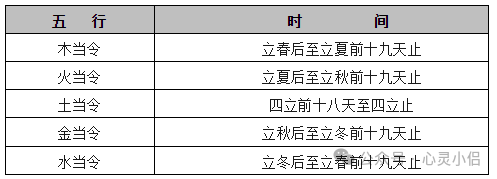 | 五　行 | 时　　间 |
|---|---|
| 木当令 | 立春后至立夏前十九天止 |
| 火当令 | 立夏后至立秋前十九天止 |
| 土当令 | 四立前十八天至四立止 |
| 金当令 | 立秋后至立冬前十九天止 |
| 水当令 | 立冬后至立春前十九天止 |

公众号 · 心灵小侣